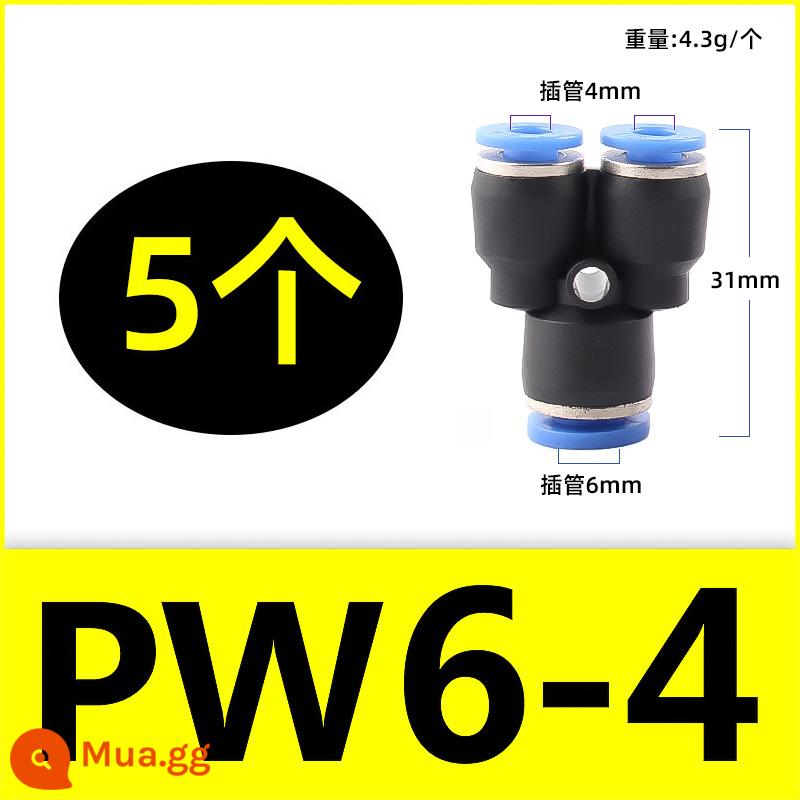 重量:4.3g/个

插管4mm

5个

31mm

插管6mm

PW6-4

Mua.gg